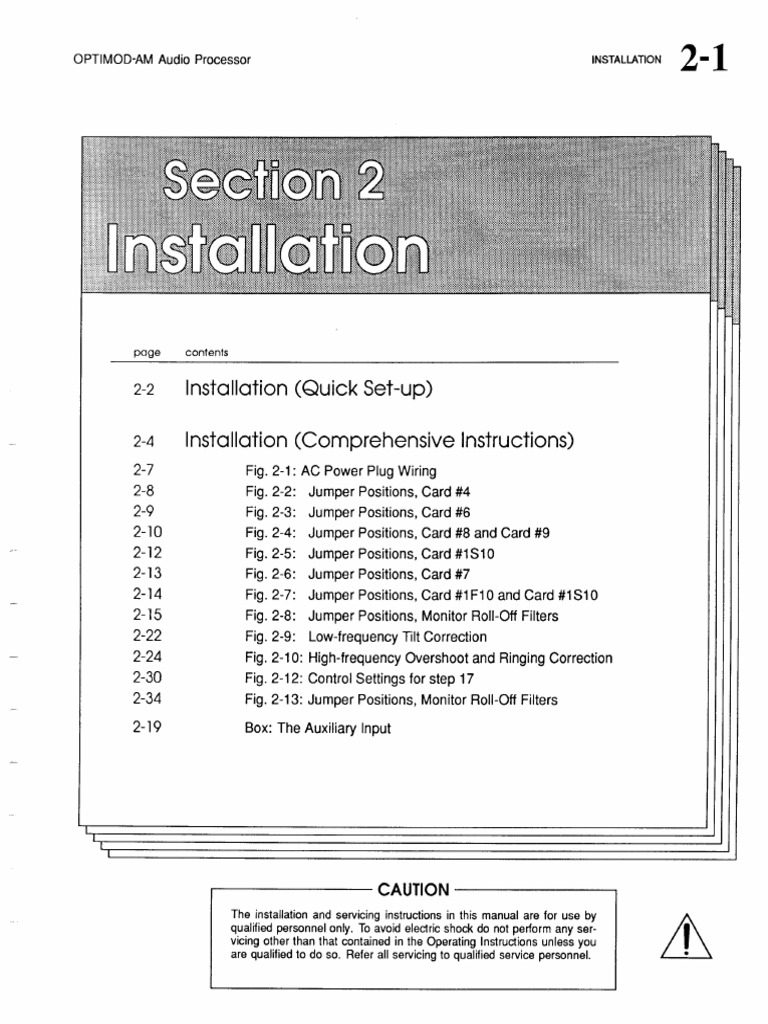 OPTIMOD-AM Audio Processor

INSTALLATION 2-1

Section 2
Installation

| page | contents |
|---|---|
| 2-2 | Installation (Quick Set-up) |
| 2-4 | Installation (Comprehensive Instructions) |
| 2-7 | Fig. 2-1: AC Power Plug Wiring |
| 2-8 | Fig. 2-2: Jumper Positions, Card #4 |
| 2-9 | Fig. 2-3: Jumper Positions, Card #6 |
| 2-10 | Fig. 2-4: Jumper Positions, Card #8 and Card #9 |
| 2-12 | Fig. 2-5: Jumper Positions, Card #1S10 |
| 2-13 | Fig. 2-6: Jumper Positions, Card #7 |
| 2-14 | Fig. 2-7: Jumper Positions, Card #1F10 and Card #1S10 |
| 2-15 | Fig. 2-8: Jumper Positions, Monitor Roll-Off Filters |
| 2-22 | Fig. 2-9: Low-frequency Tilt Correction |
| 2-24 | Fig. 2-10: High-frequency Overshoot and Ringing Correction |
| 2-30 | Fig. 2-12: Control Settings for step 17 |
| 2-34 | Fig. 2-13: Jumper Positions, Monitor Roll-Off Filters |
| 2-19 | Box: The Auxiliary Input |

CAUTION

The installation and servicing instructions in this manual are for use by qualified personnel only. To avoid electric shock do not perform any servicing other than that contained in the Operating Instructions unless you are qualified to do so. Refer all servicing to qualified service personnel.